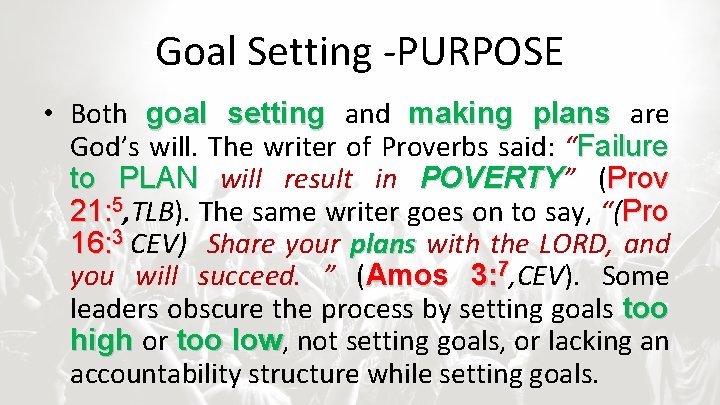 Goal Setting -PURPOSE

• Both goal setting and making plans are God's will. The writer of Proverbs said: "Failure to PLAN will result in POVERTY" (Prov 21:$^5$,TLB). The same writer goes on to say, "(Pro 16:$^3$ CEV) Share your plans with the LORD, and you will succeed. " (Amos 3:$^7$,CEV). Some leaders obscure the process by setting goals too high or too low, not setting goals, or lacking an accountability structure while setting goals.